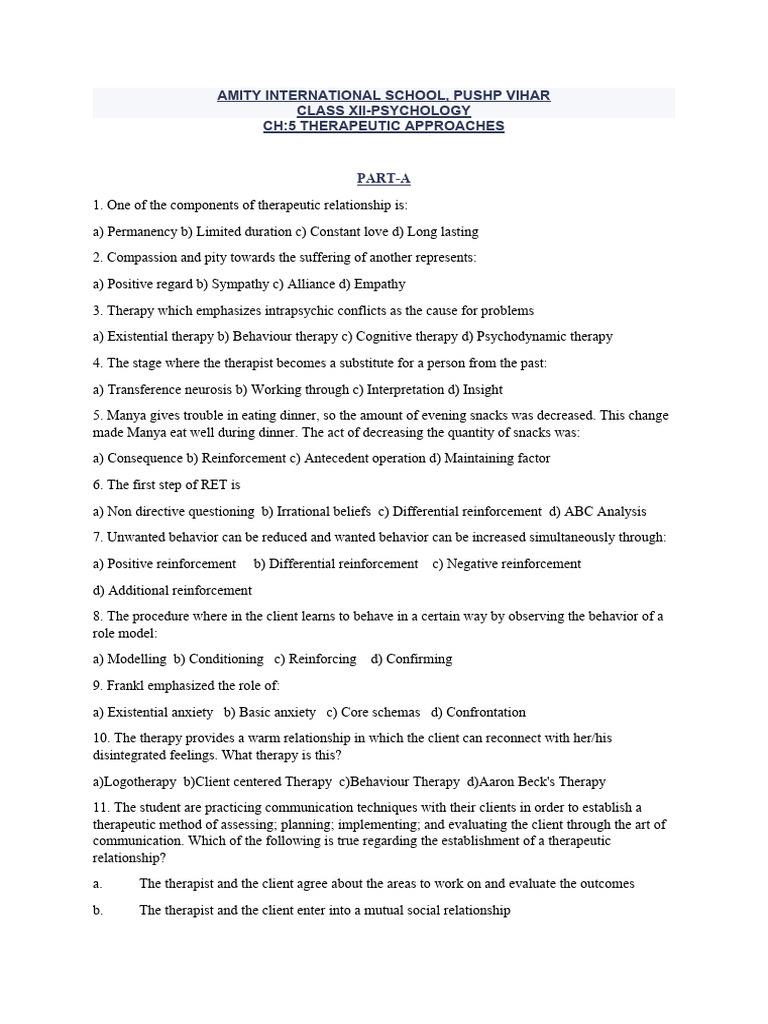 AMITY INTERNATIONAL SCHOOL, PUSHP VIHAR
CLASS XII-PSYCHOLOGY
CH:5 THERAPEUTIC APPROACHES

PART-A

1. One of the components of therapeutic relationship is:

a) Permanency b) Limited duration c) Constant love d) Long lasting

2. Compassion and pity towards the suffering of another represents:

a) Positive regard b) Sympathy c) Alliance d) Empathy

3. Therapy which emphasizes intrapsychic conflicts as the cause for problems

a) Existential therapy b) Behaviour therapy c) Cognitive therapy d) Psychodynamic therapy

4. The stage where the therapist becomes a substitute for a person from the past:

a) Transference neurosis b) Working through c) Interpretation d) Insight

5. Manya gives trouble in eating dinner, so the amount of evening snacks was decreased. This change made Manya eat well during dinner. The act of decreasing the quantity of snacks was:

a) Consequence b) Reinforcement c) Antecedent operation d) Maintaining factor

6. The first step of RET is

a) Non directive questioning b) Irrational beliefs c) Differential reinforcement d) ABC Analysis

7. Unwanted behavior can be reduced and wanted behavior can be increased simultaneously through:

a) Positive reinforcement b) Differential reinforcement c) Negative reinforcement

d) Additional reinforcement

8. The procedure where in the client learns to behave in a certain way by observing the behavior of a role model:

a) Modelling b) Conditioning c) Reinforcing d) Confirming

9. Frankl emphasized the role of:

a) Existential anxiety b) Basic anxiety c) Core schemas d) Confrontation

10. The therapy provides a warm relationship in which the client can reconnect with her/his disintegrated feelings. What therapy is this?

a)Logotherapy b)Client centered Therapy c)Behaviour Therapy d)Aaron Beck's Therapy

11. The student are practicing communication techniques with their clients in order to establish a therapeutic method of assessing; planning; implementing; and evaluating the client through the art of communication. Which of the following is true regarding the establishment of a therapeutic relationship?

a. The therapist and the client agree about the areas to work on and evaluate the outcomes

b. The therapist and the client enter into a mutual social relationship